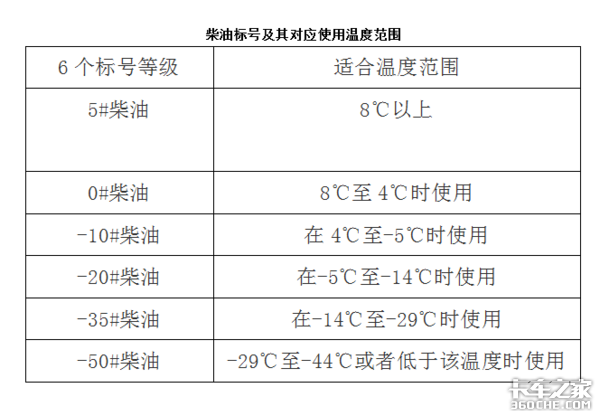 柴油标号及其对应使用温度范围

| 6 个标号等级 | 适合温度范围 |
|---|---|
| 5#柴油 | 8℃以上 |
| 0#柴油 | 8℃至 4℃时使用 |
| -10#柴油 | 在 4℃至-5℃时使用 |
| -20#柴油 | 在-5℃至-14℃时使用 |
| -35#柴油 | 在-14℃至-29℃时使用 |
| -50#柴油 | -29℃至-44℃或者低于该温度时使用 |

卡车之家
360CHE.COM